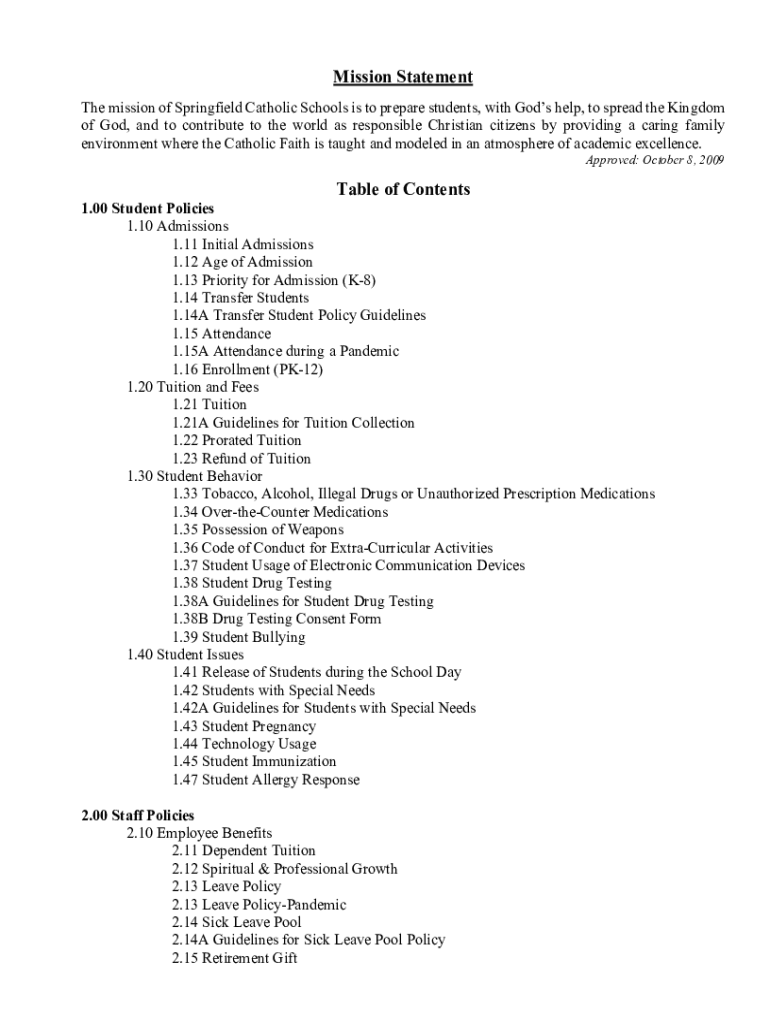 Mission Statement

The mission of Springfield Catholic Schools is to prepare students, with God's help, to spread the Kingdom of God, and to contribute to the world as responsible Christian citizens by providing a caring family environment where the Catholic Faith is taught and modeled in an atmosphere of academic excellence.
Approved: October 8, 2009

Table of Contents

1.00 Student Policies
1.10 Admissions
1.11 Initial Admissions
1.12 Age of Admission
1.13 Priority for Admission (K-8)
1.14 Transfer Students
1.14A Transfer Student Policy Guidelines
1.15 Attendance
1.15A Attendance during a Pandemic
1.16 Enrollment (PK-12)
1.20 Tuition and Fees
1.21 Tuition
1.21A Guidelines for Tuition Collection
1.22 Prorated Tuition
1.23 Refund of Tuition
1.30 Student Behavior
1.33 Tobacco, Alcohol, Illegal Drugs or Unauthorized Prescription Medications
1.34 Over-the-Counter Medications
1.35 Possession of Weapons
1.36 Code of Conduct for Extra-Curricular Activities
1.37 Student Usage of Electronic Communication Devices
1.38 Student Drug Testing
1.38A Guidelines for Student Drug Testing
1.38B Drug Testing Consent Form
1.39 Student Bullying
1.40 Student Issues
1.41 Release of Students during the School Day
1.42 Students with Special Needs
1.42A Guidelines for Students with Special Needs
1.43 Student Pregnancy
1.44 Technology Usage
1.45 Student Immunization
1.47 Student Allergy Response

2.00 Staff Policies
2.10 Employee Benefits
2.11 Dependent Tuition
2.12 Spiritual & Professional Growth
2.13 Leave Policy
2.13 Leave Policy-Pandemic
2.14 Sick Leave Pool
2.14A Guidelines for Sick Leave Pool Policy
2.15 Retirement Gift